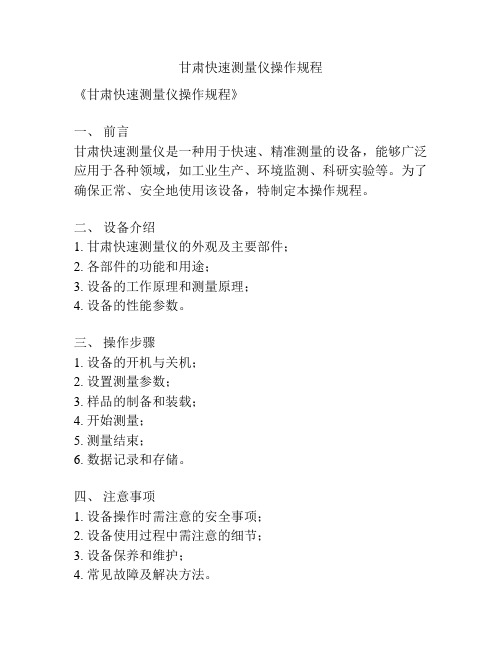 甘肃快速测量仪操作规程

《甘肃快速测量仪操作规程》

一、 前言
甘肃快速测量仪是一种用于快速、精准测量的设备，能够广泛应用于各种领域，如工业生产、环境监测、科研实验等。为了确保正常、安全地使用该设备，特制定本操作规程。

二、 设备介绍
1. 甘肃快速测量仪的外观及主要部件；
2. 各部件的功能和用途；
3. 设备的工作原理和测量原理；
4. 设备的性能参数。

三、 操作步骤
1. 设备的开机与关机；
2. 设置测量参数；
3. 样品的制备和装载；
4. 开始测量；
5. 测量结束；
6. 数据记录和存储。

四、 注意事项
1. 设备操作时需注意的安全事项；
2. 设备使用过程中需注意的细节；
3. 设备保养和维护；
4. 常见故障及解决方法。